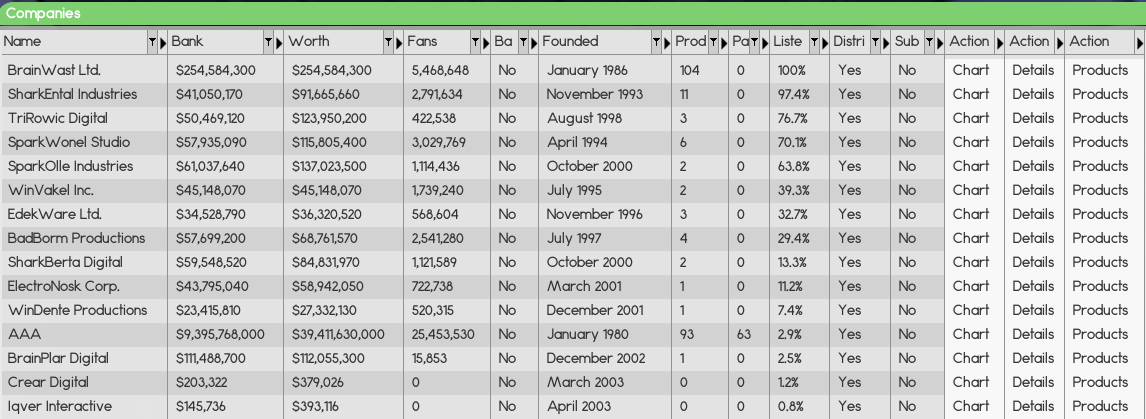 Companies

| Name | Bank | Worth | Fans | Ba | Founded | Prod | Pa | Liste | Distri | Sub | Action | Action | Action |
|---|---|---|---|---|---|---|---|---|---|---|---|---|---|
| BrainWast Ltd. | $254,584,300 | $254,584,300 | 5,468,648 | No | January 1986 | 104 | 0 | 100% | Yes | No | Chart | Details | Products |
| SharkEntal Industries | $41,050,170 | $91,665,660 | 2,791,634 | No | November 1993 | 11 | 0 | 97.4% | Yes | No | Chart | Details | Products |
| TriRowic Digital | $50,469,120 | $123,950,200 | 422,538 | No | August 1998 | 3 | 0 | 76.7% | Yes | No | Chart | Details | Products |
| SparkWonel Studio | $57,935,090 | $115,805,400 | 3,029,769 | No | April 1994 | 6 | 0 | 70.1% | Yes | No | Chart | Details | Products |
| SparkOlle Industries | $61,037,640 | $137,023,500 | 1,114,436 | No | October 2000 | 2 | 0 | 63.8% | Yes | No | Chart | Details | Products |
| WinVakel Inc. | $45,148,070 | $45,148,070 | 1,739,240 | No | July 1995 | 2 | 0 | 39.3% | Yes | No | Chart | Details | Products |
| EdekWare Ltd. | $34,528,790 | $36,320,520 | 568,604 | No | November 1996 | 3 | 0 | 32.7% | Yes | No | Chart | Details | Products |
| BadBorm Productions | $57,699,200 | $68,761,570 | 2,541,280 | No | July 1997 | 4 | 0 | 29.4% | Yes | No | Chart | Details | Products |
| SharkBerta Digital | $59,548,520 | $84,831,970 | 1,121,589 | No | October 2000 | 2 | 0 | 13.3% | Yes | No | Chart | Details | Products |
| ElectroNosk Corp. | $43,795,040 | $58,942,050 | 722,738 | No | March 2001 | 1 | 0 | 11.2% | Yes | No | Chart | Details | Products |
| WinDente Productions | $23,415,810 | $27,332,130 | 520,315 | No | December 2001 | 1 | 0 | 7.4% | Yes | No | Chart | Details | Products |
| AAA | $9,395,768,000 | $39,411,630,000 | 25,453,530 | No | January 1980 | 93 | 63 | 2.9% | Yes | No | Chart | Details | Products |
| BrainPlar Digital | $111,488,700 | $112,055,300 | 15,853 | No | December 2002 | 1 | 0 | 2.5% | Yes | No | Chart | Details | Products |
| Crear Digital | $203,322 | $379,026 | 0 | No | March 2003 | 0 | 0 | 1.2% | Yes | No | Chart | Details | Products |
| Iqver Interactive | $145,736 | $393,116 | 0 | No | April 2003 | 0 | 0 | 0.8% | Yes | No | Chart | Details | Products |